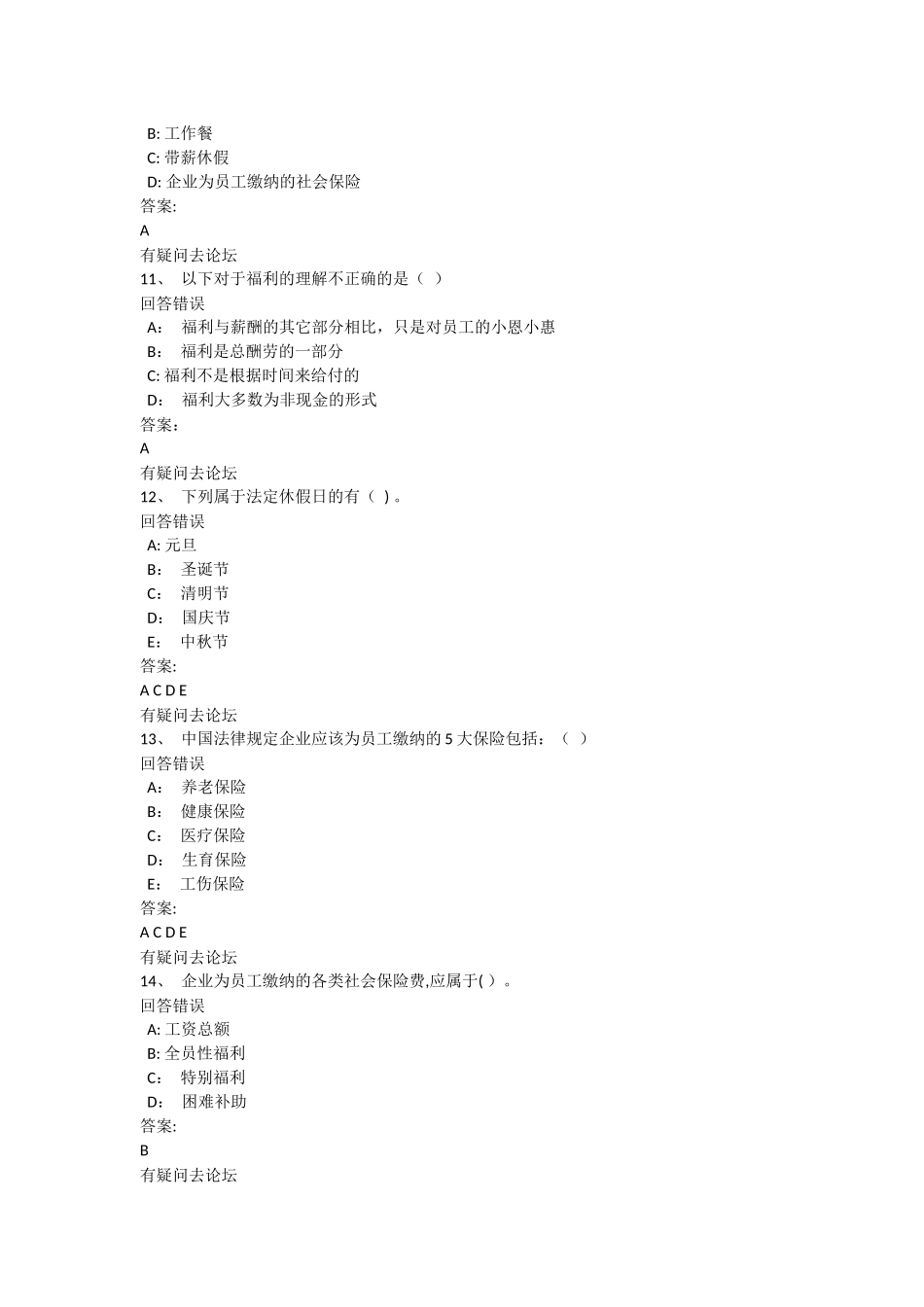 B: 工作餐
C: 带薪休假
D: 企业为员工缴纳的社会保险
答案:
A
有疑问去论坛
11、 以下对于福利的理解不正确的是（ ）
回答错误
A： 福利与薪酬的其它部分相比，只是对员工的小恩小惠
B： 福利是总酬劳的一部分
C: 福利不是根据时间来给付的
D： 福利大多数为非现金的形式
答案:
A
有疑问去论坛
12、 下列属于法定休假日的有（ ) 。
回答错误
A: 元旦
B： 圣诞节
C： 清明节
D： 国庆节
E： 中秋节
答案:
A C D E
有疑问去论坛
13、 中国法律规定企业应该为员工缴纳的 5 大保险包括：（ ）
回答错误
A： 养老保险
B： 健康保险
C： 医疗保险
D： 生育保险
E： 工伤保险
答案:
A C D E
有疑问去论坛
14、 企业为员工缴纳的各类社会保险费,应属于( ）。
回答错误
A: 工资总额
B: 全员性福利
C： 特别福利
D： 困难补助
答案:
B
有疑问去论坛